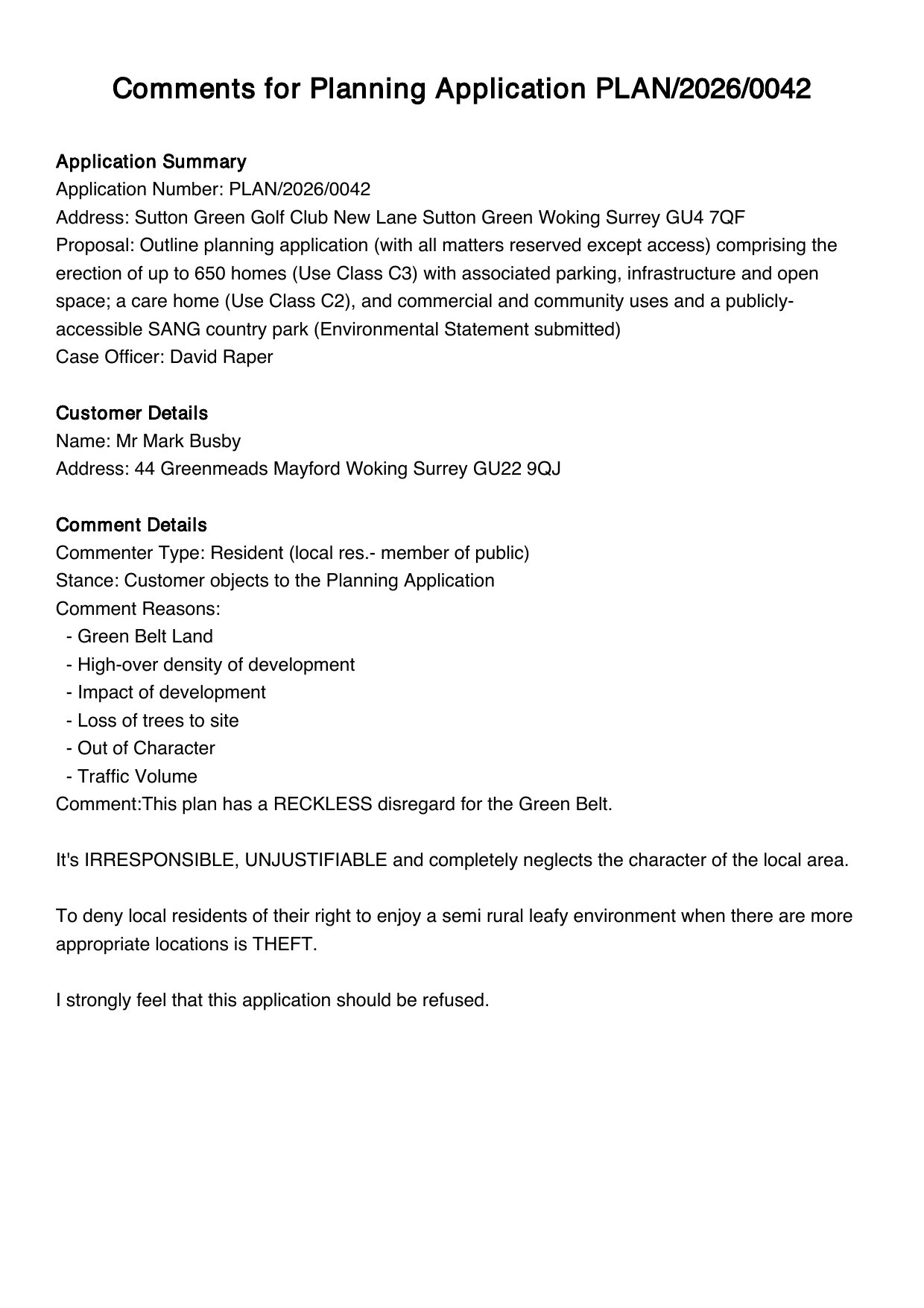 Comments for Planning Application PLAN/2026/0042

Application Summary
Application Number: PLAN/2026/0042
Address: Sutton Green Golf Club New Lane Sutton Green Woking Surrey GU4 7QF
Proposal: Outline planning application (with all matters reserved except access) comprising the erection of up to 650 homes (Use Class C3) with associated parking, infrastructure and open space; a care home (Use Class C2), and commercial and community uses and a publicly-accessible SANG country park (Environmental Statement submitted)
Case Officer: David Raper

Customer Details
Name: Mr Mark Busby
Address: 44 Greenmeads Mayford Woking Surrey GU22 9QJ

Comment Details
Commenter Type: Resident (local res.- member of public)
Stance: Customer objects to the Planning Application
Comment Reasons:
- Green Belt Land
- High-over density of development
- Impact of development
- Loss of trees to site
- Out of Character
- Traffic Volume
Comment:This plan has a RECKLESS disregard for the Green Belt.

It's IRRESPONSIBLE, UNJUSTIFIABLE and completely neglects the character of the local area.

To deny local residents of their right to enjoy a semi rural leafy environment when there are more appropriate locations is THEFT.

I strongly feel that this application should be refused.